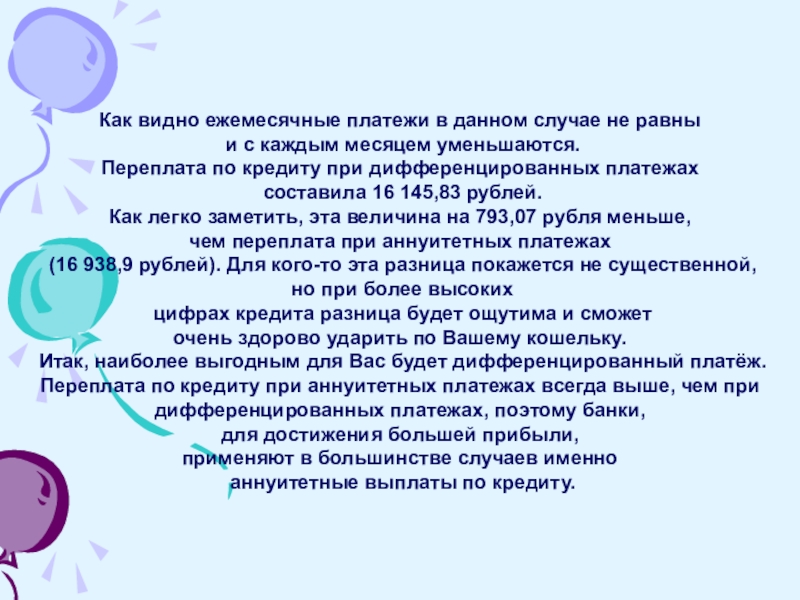 Как видно ежемесячные платежи в данном случае не равны и с каждым месяцем уменьшаются. Переплата по кредиту при дифференцированных платежах составила 16 145,83 рублей. Как легко заметить, эта величина на 793,07 рубля меньше, чем переплата при аннуитетных платежах (16 938,9 рублей). Для кого-то эта разница покажется не существенной, но при более высоких цифрах кредита разница будет ощутима и сможет очень здорово ударить по Вашему кошельку. Итак, наиболее выгодным для Вас будет дифференцированный платёж. Переплата по кредиту при аннуитетных платежах всегда выше, чем при дифференцированных платежах, поэтому банки, для достижения большей прибыли, применяют в большинстве случаев именно аннуитетные выплаты по кредиту.